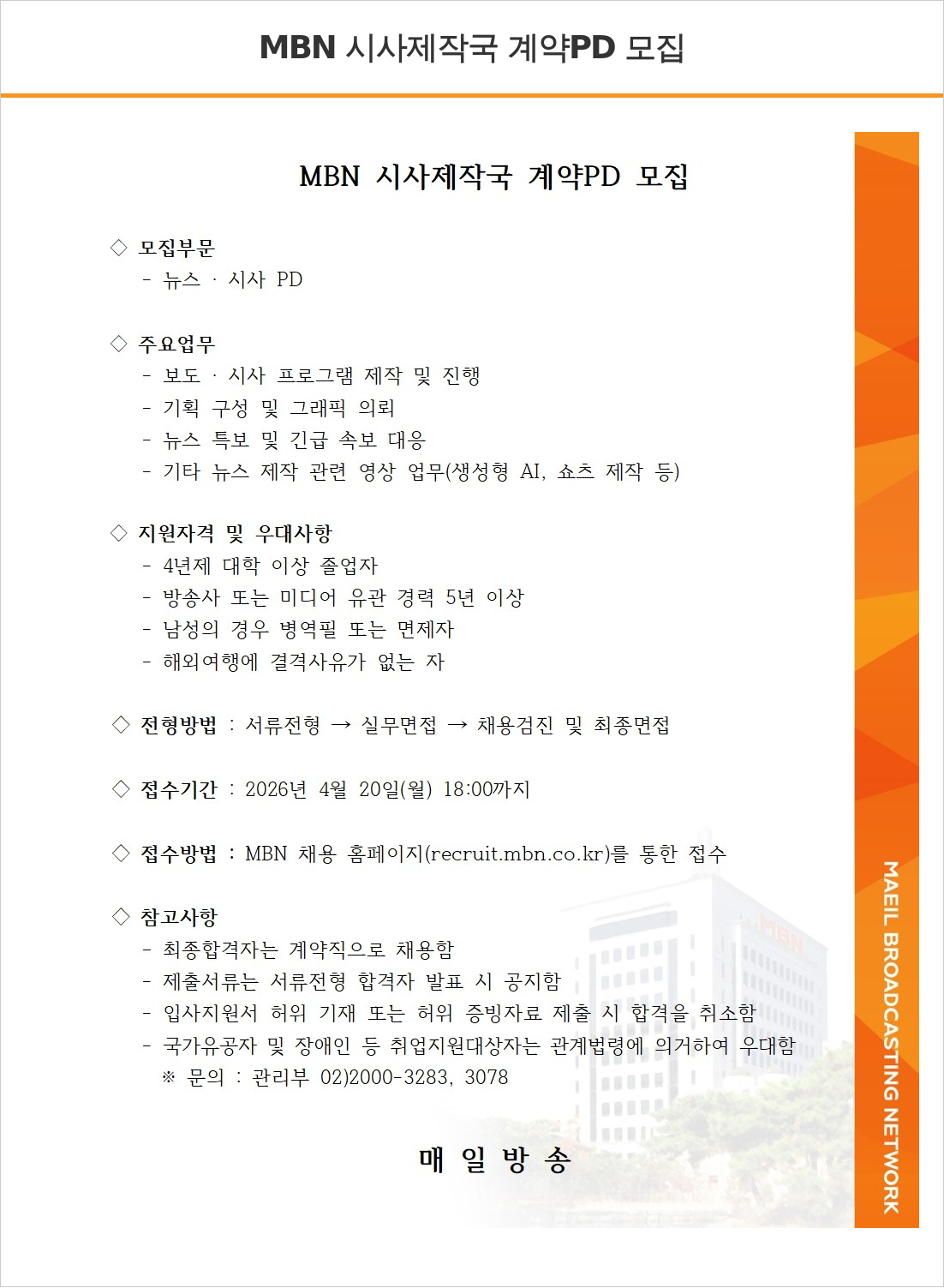 MBN 시사제작국 계약PD 모집

MBN 시사제작국 계약PD 모집

◇ 모집부문
- 뉴스 · 시사 PD

◇ 주요업무
- 보도 · 시사 프로그램 제작 및 진행
- 기획 구성 및 그래픽 의뢰
- 뉴스 특보 및 긴급 속보 대응
- 기타 뉴스 제작 관련 영상 업무(생성형 AI, 쇼츠 제작 등)

◇ 지원자격 및 우대사항
- 4년제 대학 이상 졸업자
- 방송사 또는 미디어 유관 경력 5년 이상
- 남성의 경우 병역필 또는 면제자
- 해외여행에 결격사유가 없는 자

◇ 전형방법 : 서류전형 → 실무면접 → 채용검진 및 최종면접

◇ 접수기간 : 2026년 4월 20일(월) 18:00까지

◇ 접수방법 : MBN 채용 홈페이지(recruit.mbn.co.kr)를 통한 접수

◇ 참고사항
- 최종합격자는 계약직으로 채용함
- 제출서류는 서류전형 합격자 발표 시 공지함
- 입사지원서 허위 기재 또는 허위 증빙자료 제출 시 합격을 취소함
- 국가유공자 및 장애인 등 취업지원대상자는 관계법령에 의거하여 우대함
※ 문의 : 관리부 02)2000-3283, 3078

매 일 방 송

MBN

MAEIL BROADCASTING NETWORK